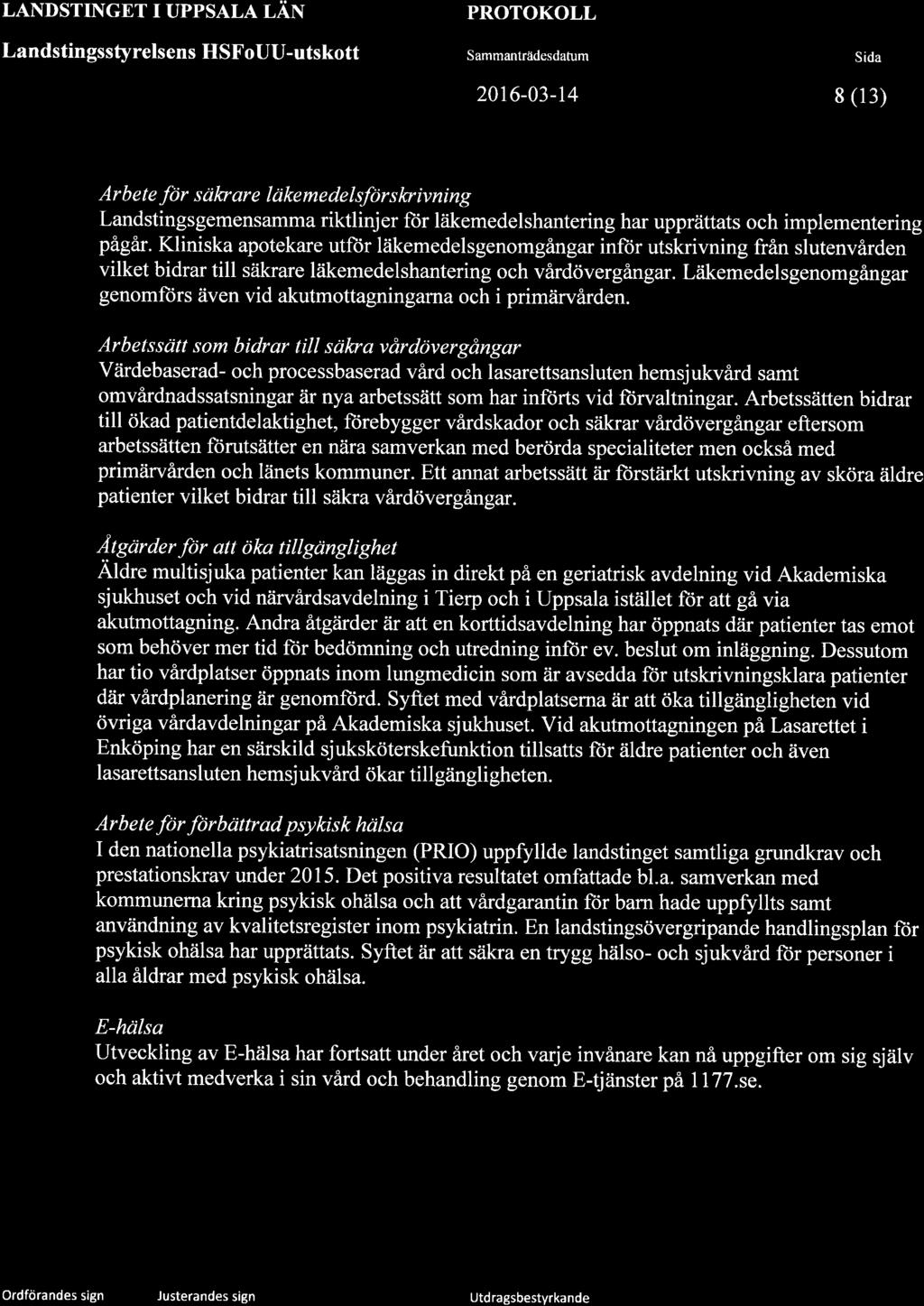 LANDSTINGET I UPPSALA LÄN

Landstingsstyrelsens HSFoUU-utskott

PROTOKOLL

Sammanträdesdatum

2016-03-14

Sida

8 (13)

Arbete för säkrare läkemedelsförskrivning
Landstingsgemensamma riktlinjer för läkemedelshantering har upprättats och implementering pågår. Kliniska apotekare utför läkemedelsgenomgångar inför utskrivning från slutenvården vilket bidrar till säkrare läkemedelshantering och vårdövergångar. Läkemedelsgenomgångar genomförs även vid akutmottagningarna och i primärvården.

Arbetssätt som bidrar till säkra vårdövergångar
Värdebaserad- och processbaserad vård och lasarettsansluten hemsjukvård samt omvårdnadssatsningar är nya arbetssätt som har införts vid förvaltningar. Arbetssätten bidrar till ökad patientdelaktighet, förebygger vårdskador och säkrar vårdövergångar eftersom arbetssätten förutsätter en nära samverkan med berörda specialiteter men också med primärvården och länets kommuner. Ett annat arbetssätt är förstärkt utskrivning av sköra äldre patienter vilket bidrar till säkra vårdövergångar.

Åtgärder för att öka tillgänglighet
Äldre multisjuka patienter kan läggas in direkt på en geriatrisk avdelning vid Akademiska sjukhuset och vid närvårdsavdelning i Tierp och i Uppsala istället för att gå via akutmottagning. Andra åtgärder är att en korttidsavdelning har öppnats där patienter tas emot som behöver mer tid för bedömning och utredning inför ev. beslut om inläggning. Dessutom har tio vårdplatser öppnats inom lungmedicin som är avsedda för utskrivningsklara patienter där vårdplanering är genomförd. Syftet med vårdplatserna är att öka tillgängligheten vid övriga vårdavdelningar på Akademiska sjukhuset. Vid akutmottagningen på Lasarettet i Enköping har en särskild sjuksköterskefunktion tillsatts för äldre patienter och även lasarettsansluten hemsjukvård ökar tillgängligheten.

Arbete för förbättrad psykisk hälsa
I den nationella psykiatrisatsningen (PRIO) uppfyllde landstinget samtliga grundkrav och prestationskrav under 2015. Det positiva resultatet omfattade bl.a. samverkan med kommunerna kring psykisk ohälsa och att vårdgarantin för barn hade uppfyllts samt användning av kvalitetsregister inom psykiatrin. En landstingsövergripande handlingsplan för psykisk ohälsa har upprättats. Syftet är att säkra en trygg hälso- och sjukvård för personer i alla åldrar med psykisk ohälsa.

E-hälsa
Utveckling av E-hälsa har fortsatt under året och varje invånare kan nå uppgifter om sig själv och aktivt medverka i sin vård och behandling genom E-tjänster på 1177.se.

Ordförandes sign

Justerandes sign

Utdragsbestyrkande